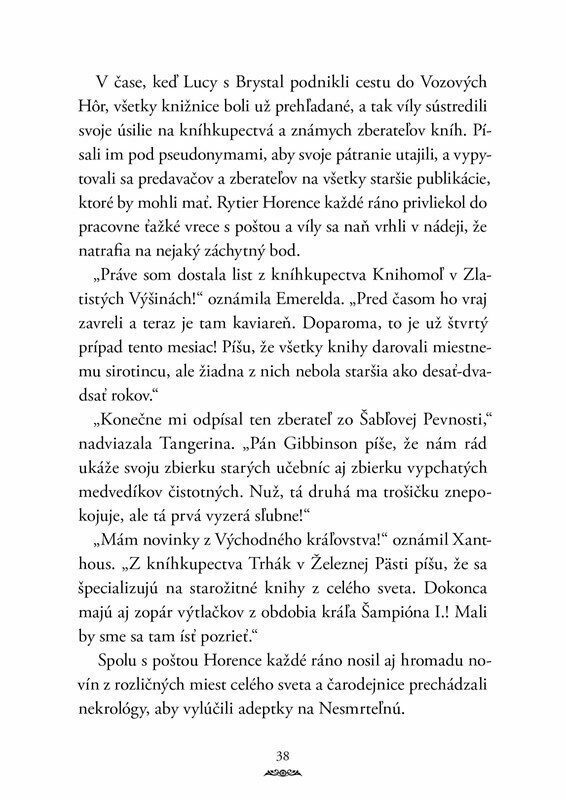 V čase, keď Lucy s Brystal podnikli cestu do Vozových Hôr, všetky knižnice boli už prehľadané, a tak víly sústredili svoje úsilie na kníhkupectvá a známych zberateľov kníh. Písali im pod pseudonymami, aby svoje pátranie utajili, a vypytovali sa predavačov a zberateľov na všetky staršie publikácie, ktoré by mohli mať. Rytier Horence každé ráno privliekol do pracovne ťažké vrece s poštou a víly sa naň vrhli v nádeji, že natrafia na nejaký záchytný bod.

„Práve som dostala list z kníhkupectva Knihomoľ v Zlatistých Výšinách!“ oznámila Emerelda. „Pred časom ho vraj zavreli a teraz je tam kaviareň. Doparoma, to je už štvrtý prípad tento mesiac! Píšu, že všetky knihy darovali miestnemu sirotincu, ale žiadna z nich nebola staršia ako desať-dvadsať rokov.“

„Konečne mi odpísal ten zberateľ zo Šabľovej Pevnosti,“ nadviazala Tangerina. „Pán Gibbinson píše, že nám rád ukáže svoju zbierku starých učebníc aj zbierku vypchatých medvedíkov čistotných. Nuž, tá druhá ma trošičku znepokojuje, ale tá prvá vyzerá sľubne!“

„Mám novinky z Východného kráľovstva!“ oznámil Xanthous. „Z kníhkupectva Trhák v Železnej Pästi píšu, že sa špecializujú na starožitné knihy z celého sveta. Dokonca majú aj zopár výtlačkov z obdobia kráľa Šampióna I.! Mali by sme sa tam ísť pozrieť.“

Spolu s poštou Horence každé ráno nosil aj hromadu novín z rozličných miest celého sveta a čarodejnice prechádzali nekrológy, aby vylúčili adeptky na Nesmrteľnú.

38